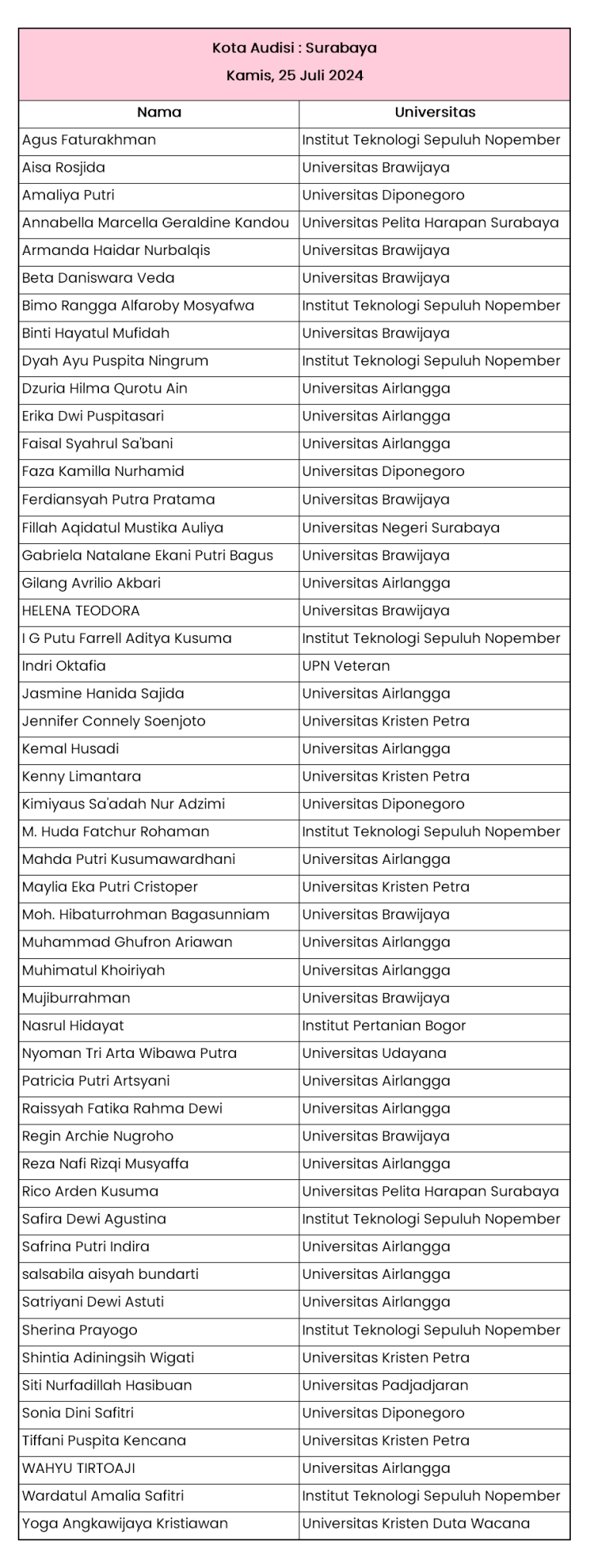 Kota Audisi : Surabaya
Kamis, 25 Juli 2024

| Nama | Universitas |
|---|---|
| Agus Faturakhman | Institut Teknologi Sepuluh Nopember |
| Aisa Rosjida | Universitas Brawijaya |
| Amaliya Putri | Universitas Diponegoro |
| Annabella Marcella Geraldine Kandou | Universitas Pelita Harapan Surabaya |
| Armanda Haidar Nurbalqis | Universitas Brawijaya |
| Beta Daniswara Veda | Universitas Brawijaya |
| Bimo Rangga Alfaroby Mosyafwa | Institut Teknologi Sepuluh Nopember |
| Binti Hayatul Mufidah | Universitas Brawijaya |
| Dyah Ayu Puspita Ningrum | Institut Teknologi Sepuluh Nopember |
| Dzuria Hilma Qurotu Ain | Universitas Airlangga |
| Erika Dwi Puspitasari | Universitas Airlangga |
| Faisal Syahrul Sa'bani | Universitas Airlangga |
| Faza Kamilla Nurhamid | Universitas Diponegoro |
| Ferdiansyah Putra Pratama | Universitas Brawijaya |
| Fillah Aqidatul Mustika Auliya | Universitas Negeri Surabaya |
| Gabriela Natalane Ekani Putri Bagus | Universitas Brawijaya |
| Gilang Avrilio Akbari | Universitas Airlangga |
| HELENA TEODORA | Universitas Brawijaya |
| I G Putu Farrell Aditya Kusuma | Institut Teknologi Sepuluh Nopember |
| Indri Oktafia | UPN Veteran |
| Jasmine Hanida Sajida | Universitas Airlangga |
| Jennifer Connely Soenjoto | Universitas Kristen Petra |
| Kemal Husadi | Universitas Airlangga |
| Kenny Limantara | Universitas Kristen Petra |
| Kimiyaus Sa'adah Nur Adzimi | Universitas Diponegoro |
| M. Huda Fatchur Rohaman | Institut Teknologi Sepuluh Nopember |
| Mahda Putri Kusumawardhani | Universitas Airlangga |
| Maylia Eka Putri Cristoper | Universitas Kristen Petra |
| Moh. Hibaturrohman Bagasunniam | Universitas Brawijaya |
| Muhammad Ghufron Ariawan | Universitas Airlangga |
| Muhimatul Khoiriyah | Universitas Airlangga |
| Mujiburrahman | Universitas Brawijaya |
| Nasrul Hidayat | Institut Pertanian Bogor |
| Nyoman Tri Arta Wibawa Putra | Universitas Udayana |
| Patricia Putri Artsyani | Universitas Airlangga |
| Raissyah Fatika Rahma Dewi | Universitas Airlangga |
| Regin Archie Nugroho | Universitas Brawijaya |
| Reza Nafi Rizqi Musyaffa | Universitas Airlangga |
| Rico Arden Kusuma | Universitas Pelita Harapan Surabaya |
| Safira Dewi Agustina | Institut Teknologi Sepuluh Nopember |
| Safrina Putri Indira | Universitas Airlangga |
| salsabila aisyah bundarti | Universitas Airlangga |
| Satriyani Dewi Astuti | Universitas Airlangga |
| Sherina Prayogo | Institut Teknologi Sepuluh Nopember |
| Shintia Adiningsih Wigati | Universitas Kristen Petra |
| Siti Nurfadillah Hasibuan | Universitas Padjadjaran |
| Sonia Dini Safitri | Universitas Diponegoro |
| Tiffani Puspita Kencana | Universitas Kristen Petra |
| WAHYU TIRTOAJI | Universitas Airlangga |
| Wardatul Amalia Safitri | Institut Teknologi Sepuluh Nopember |
| Yoga Angkawijaya Kristiawan | Universitas Kristen Duta Wacana |